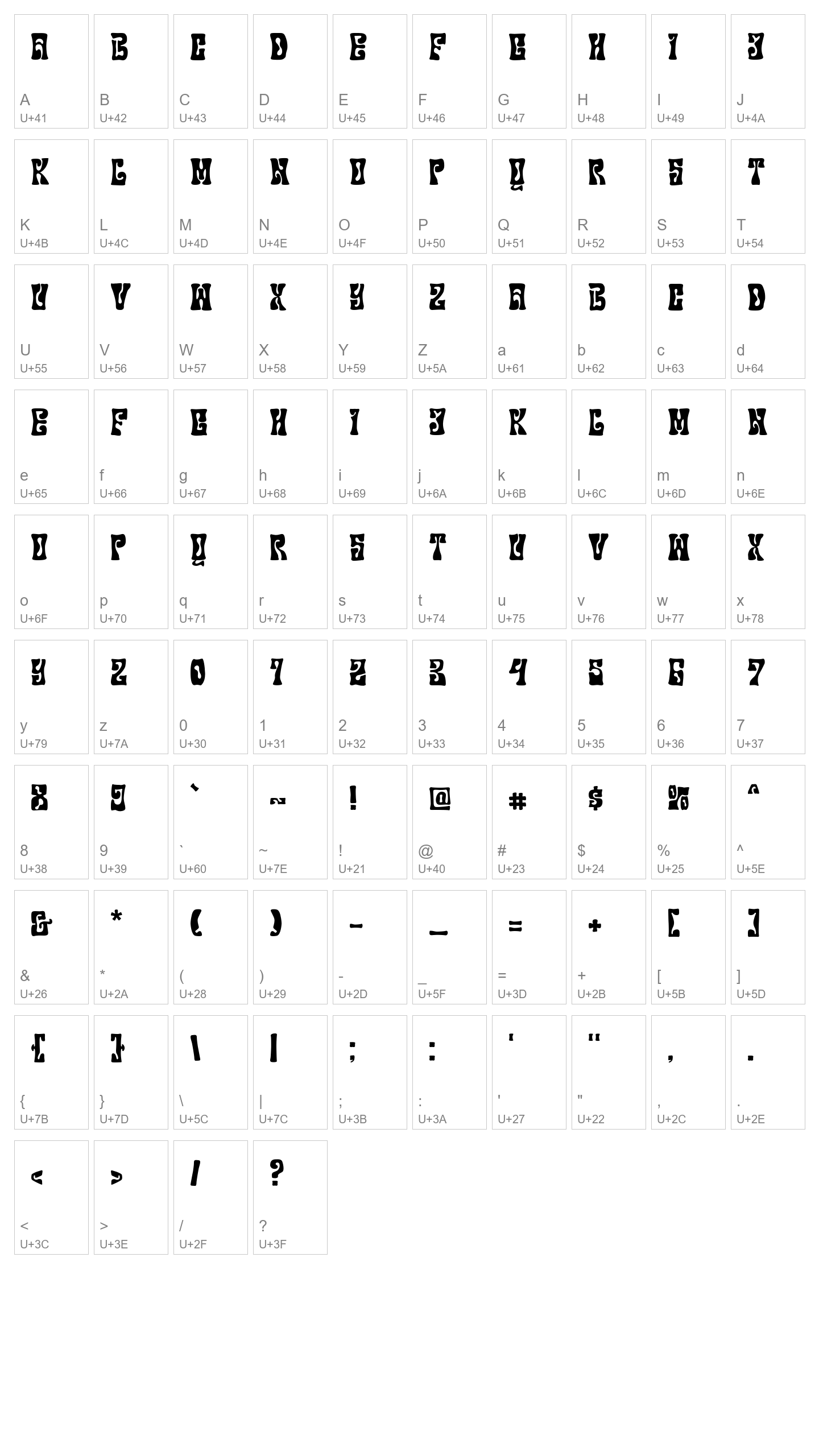 A
A
U+41
B
B
U+42
C
C
U+43
D
D
U+44
E
E
U+45
F
F
U+46
G
G
U+47
H
H
U+48
I
I
U+49
J
J
U+4A

K
K
U+4B
L
L
U+4C
M
M
U+4D
N
N
U+4E
O
O
U+4F
P
P
U+50
Q
Q
U+51
R
R
U+52
S
S
U+53
T
T
U+54

U
U
U+55
V
V
U+56
W
W
U+57
X
X
U+58
Y
Y
U+59
Z
Z
U+5A
A
a
U+61
B
b
U+62
C
c
U+63
D
d
U+64

E
e
U+65
F
f
U+66
G
g
U+67
H
h
U+68
I
i
U+69
J
j
U+6A
K
k
U+6B
L
l
U+6C
M
m
U+6D
N
n
U+6E

O
o
U+6F
P
p
U+70
Q
q
U+71
R
r
U+72
S
s
U+73
T
t
U+74
U
u
U+75
V
v
U+76
W
w
U+77
X
x
U+78

Y
y
U+79
Z
z
U+7A
0
0
U+30
1
1
U+31
2
2
U+32
3
3
U+33
4
4
U+34
5
5
U+35
6
6
U+36
7
7
U+37

8
8
U+38
9
9
U+39
`
`
U+60
~
~
U+7E
!
!
U+21
@
@
U+40
#
#
U+23
$
$
U+24
%
%
U+25
^
^
U+5E

&
&
U+26
*
*
U+2A
(
(
U+28
)
)
U+29
-
-
U+2D
_
_
U+5F
=
=
U+3D
+
+
U+2B
[
[
U+5B
]
]
U+5D

{
{
U+7B
}
}
U+7D
\
\
U+5C
|
|
U+7C
;
;
U+3B
:
:
U+3A
'
'
U+27
"
"
U+22
,
,
U+2C
.
.
U+2E

<
<
U+3C
>
>
U+3E
/
/
U+2F
?
?
U+3F